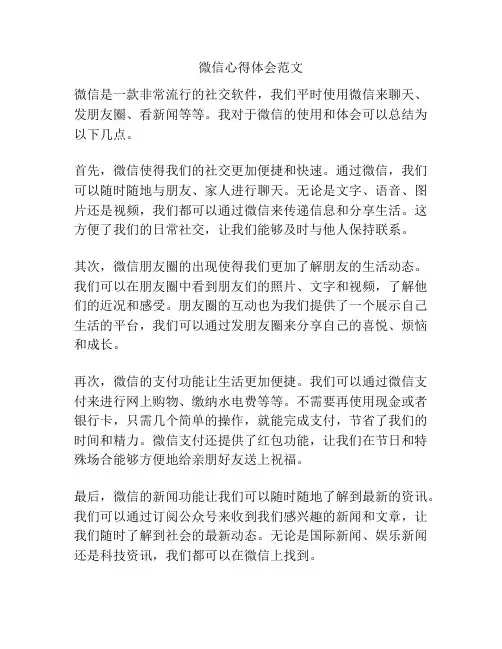 微信心得体会范文

微信是一款非常流行的社交软件，我们平时使用微信来聊天、发朋友圈、看新闻等等。我对于微信的使用和体会可以总结为以下几点。

首先，微信使得我们的社交更加便捷和快速。通过微信，我们可以随时随地与朋友、家人进行聊天。无论是文字、语音、图片还是视频，我们都可以通过微信来传递信息和分享生活。这方便了我们的日常社交，让我们能够及时与他人保持联系。

其次，微信朋友圈的出现使得我们更加了解朋友的生活动态。我们可以在朋友圈中看到朋友们的照片、文字和视频，了解他们的近况和感受。朋友圈的互动也为我们提供了一个展示自己生活的平台，我们可以通过发朋友圈来分享自己的喜悦、烦恼和成长。

再次，微信的支付功能让生活更加便捷。我们可以通过微信支付来进行网上购物、缴纳水电费等等。不需要再使用现金或者银行卡，只需几个简单的操作，就能完成支付，节省了我们的时间和精力。微信支付还提供了红包功能，让我们在节日和特殊场合能够方便地给亲朋好友送上祝福。

最后，微信的新闻功能让我们可以随时随地了解到最新的资讯。我们可以通过订阅公众号来收到我们感兴趣的新闻和文章，让我们随时了解到社会的最新动态。无论是国际新闻、娱乐新闻还是科技资讯，我们都可以在微信上找到。